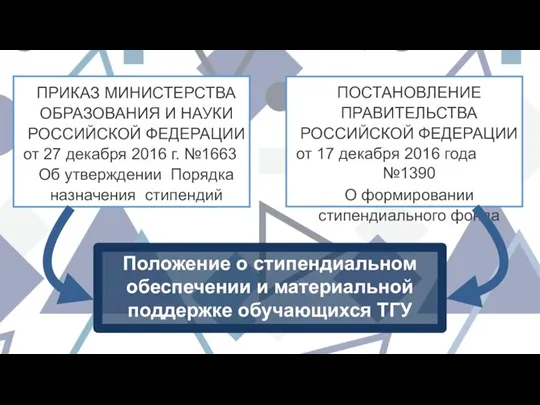 ПРИКАЗ МИНИСТЕРСТВА ОБРАЗОВАНИЯ И НАУКИ РОССИЙСКОЙ ФЕДЕРАЦИИ от 27 декабря 2016 г. №1663 Об утверждении Порядка назначения стипендий

ПОСТАНОВЛЕНИЕ ПРАВИТЕЛЬСТВА РОССИЙСКОЙ ФЕДЕРАЦИИ от 17 декабря 2016 года №1390

О формировании стипендиального фонда

Положение о стипендиальном обеспечении и материальной поддержке обучающихся ТГУ